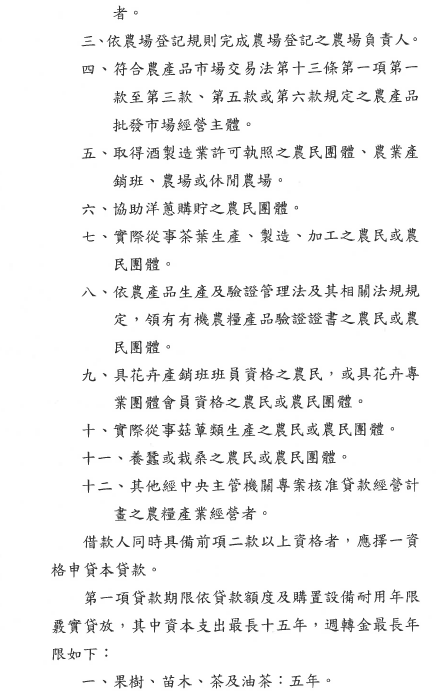 者。

三、依農場登記規則完成農場登記之農場負責人。

四、符合農產品市場交易法第十三條第一項第一款至第三款、第五款或第六款規定之農產品批發市場經營主體。

五、取得酒製造業許可執照之農民團體、農業產銷班、農場或休閒農場。

六、協助洋蔥購貯之農民團體。

七、實際從事茶葉生產、製造、加工之農民或農民團體。

八、依農產品生產及驗證管理法及其相關法規規定，領有有機農糧產品驗證證書之農民或農民團體。

九、具花卉產銷班班員資格之農民，或具花卉專業團體會員資格之農民或農民團體。

十、實際從事菇蕈類生產之農民或農民團體。

十一、養蠶或栽桑之農民或農民團體。

十二、其他經中央主管機關專案核准貸款經營計畫之農糧產業經營者。

借款人同時具備前項二款以上資格者，應擇一資格申貸本貸款。

第一項貸款期限依貸款額度及購置設備耐用年限覈實貸放，其中資本支出最長十五年，週轉金最長年限如下：

一、果樹、苗木、茶及油茶：五年。